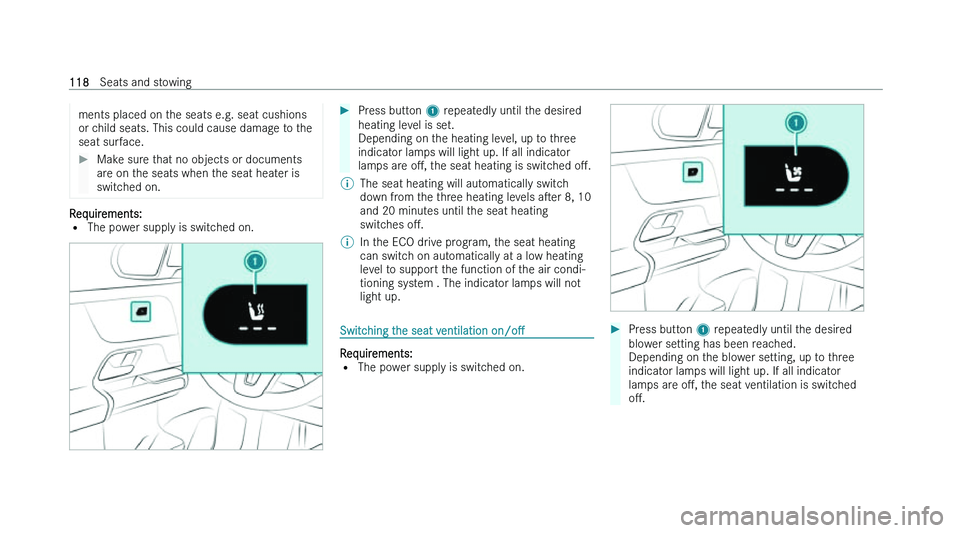 118 Seats and stowing

ments placed on the seats e.g. seat cushions or child seats. This could cause damage to the seat surface.

▶ Make sure that no objects or documents are on the seats when the seat heater is switched on.

Requirements:
• The power supply is switched on.

1

▶ Press button 1 repeatedly until the desired heating level is set.
Depending on the heating level, up to three indicator lamps will light up. If all indicator lamps are off, the seat heating is switched off.

ⓘ The seat heating will automatically switch down from the three heating levels after 8, 10 and 20 minutes until the seat heating switches off.

ⓘ In the ECO drive program, the seat heating can switch on automatically at a low heating level to support the function of the air conditioning system . The indicator lamps will not light up.

Switching the seat ventilation on/off

Requirements:
• The power supply is switched on.

1

▶ Press button 1 repeatedly until the desired blower setting has been reached.
Depending on the blower setting, up to three indicator lamps will light up. If all indicator lamps are off, the seat ventilation is switched off.

carmanualsonline.info